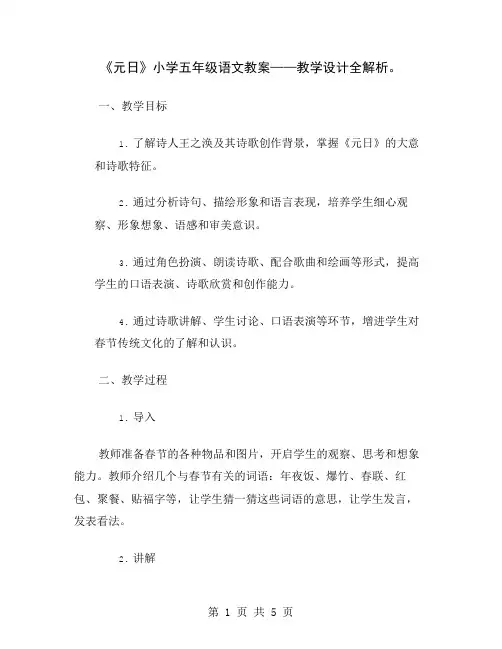 《元日》小学五年级语文教案——教学设计全解析。

一、教学目标

1. 了解诗人王之涣及其诗歌创作背景，掌握《元日》的大意和诗歌特征。

2. 通过分析诗句、描绘形象和语言表现，培养学生细心观察、形象想象、语感和审美意识。

3. 通过角色扮演、朗读诗歌、配合歌曲和绘画等形式，提高学生的口语表演、诗歌欣赏和创作能力。

4. 通过诗歌讲解、学生讨论、口语表演等环节，增进学生对春节传统文化的了解和认识。

二、教学过程

1. 导入

教师准备春节的各种物品和图片，开启学生的观察、思考和想象能力。教师介绍几个与春节有关的词语：年夜饭、爆竹、春联、红包、聚餐、贴福字等，让学生猜一猜这些词语的意思，让学生发言，发表看法。

2. 讲解

第 1 页 共 5 页